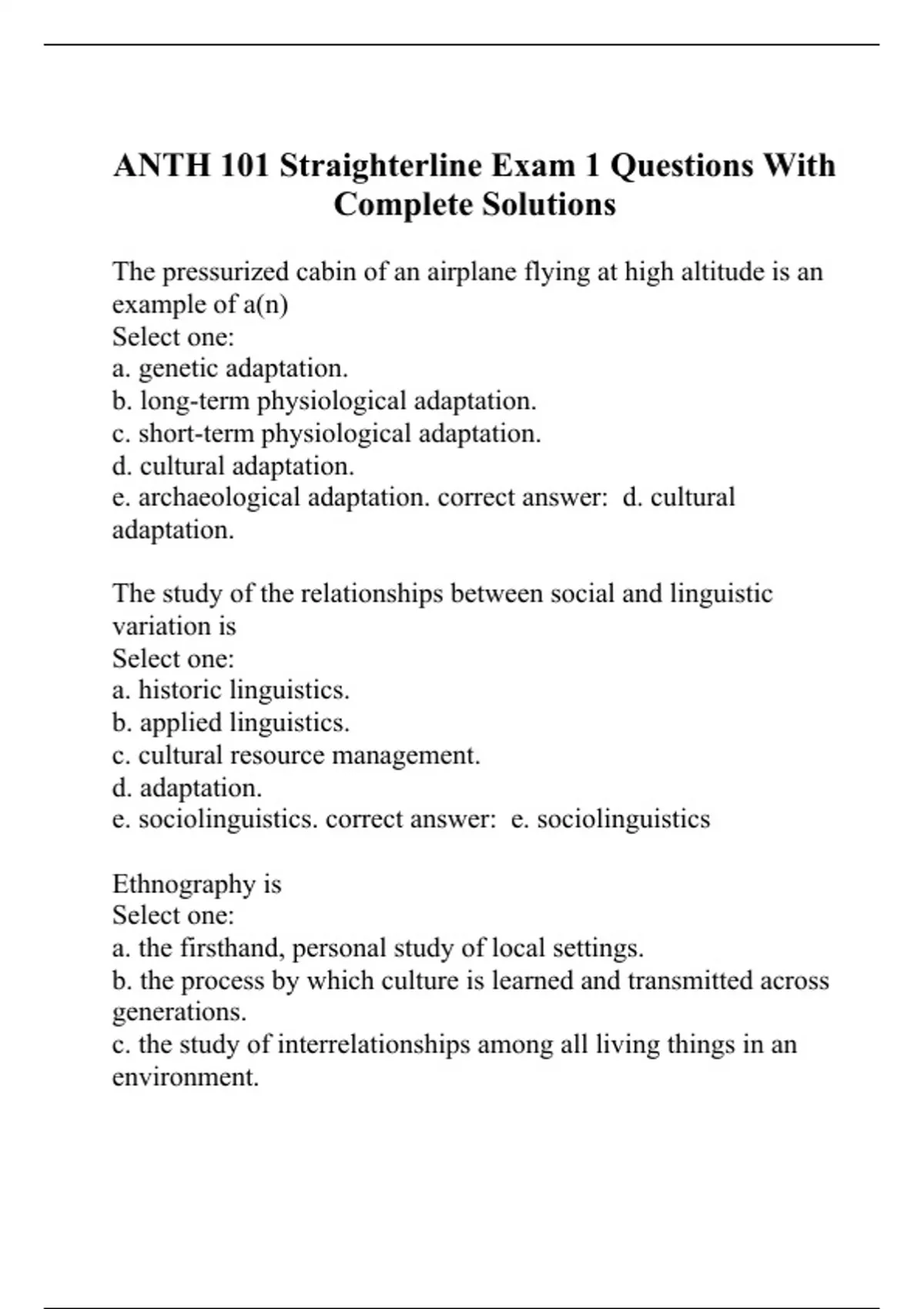 ANTH 101 Straighterline Exam 1 Questions With Complete Solutions

The pressurized cabin of an airplane flying at high altitude is an example of a(n)
Select one:
a. genetic adaptation.
b. long-term physiological adaptation.
c. short-term physiological adaptation.
d. cultural adaptation.
e. archaeological adaptation. correct answer: d. cultural adaptation.

The study of the relationships between social and linguistic variation is
Select one:
a. historic linguistics.
b. applied linguistics.
c. cultural resource management.
d. adaptation.
e. sociolinguistics. correct answer: e. sociolinguistics

Ethnography is
Select one:
a. the firsthand, personal study of local settings.
b. the process by which culture is learned and transmitted across generations.
c. the study of interrelationships among all living things in an environment.